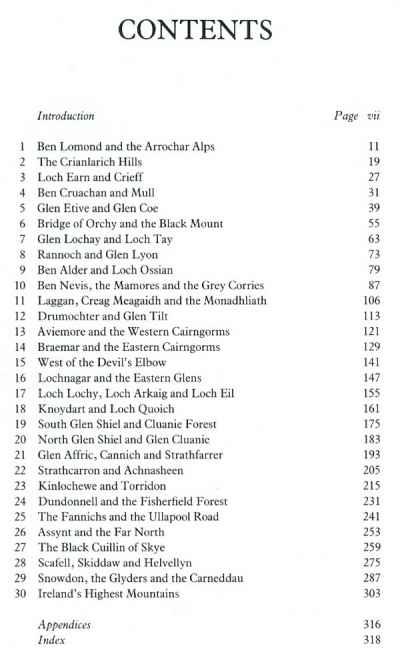 CONTENTS

Introduction Page vii

1 Ben Lomond and the Arrochar Alps 11
2 The Crianlarich Hills 19
3 Loch Earn and Crieff 27
4 Ben Cruachan and Mull 31
5 Glen Etive and Glen Coe 39
6 Bridge of Orchy and the Black Mount 55
7 Glen Lochay and Loch Tay 63
8 Rannoch and Glen Lyon 73
9 Ben Alder and Loch Ossian 79
10 Ben Nevis, the Mamores and the Grey Corries 87
11 Laggan, Creag Meagaidh and the Monadhliath 106
12 Drumochter and Glen Tilt 113
13 Aviemore and the Western Cairngorms 121
14 Braemar and the Eastern Cairngorms 129
15 West of the Devil's Elbow 141
16 Lochnagar and the Eastern Glens 147
17 Loch Lochy, Loch Arkaig and Loch Eil 155
18 Knoydart and Loch Quoich 161
19 South Glen Shiel and Cluanie Forest 175
20 North Glen Shiel and Glen Cluanie 183
21 Glen Affric, Cannich and Strathfarrer 193
22 Strathcarron and Achnasheen 205
23 Kinlochewe and Torridon 215
24 Dundonnell and the Fisherfield Forest 231
25 The Fannichs and the Ullapool Road 241
26 Assynt and the Far North 253
27 The Black Cuillin of Skye 259
28 Scafell, Skiddaw and Helvellyn 275
29 Snowdon, the Glyders and the Carneddau 287
30 Ireland's Highest Mountains 303

Appendices 316
Index 318